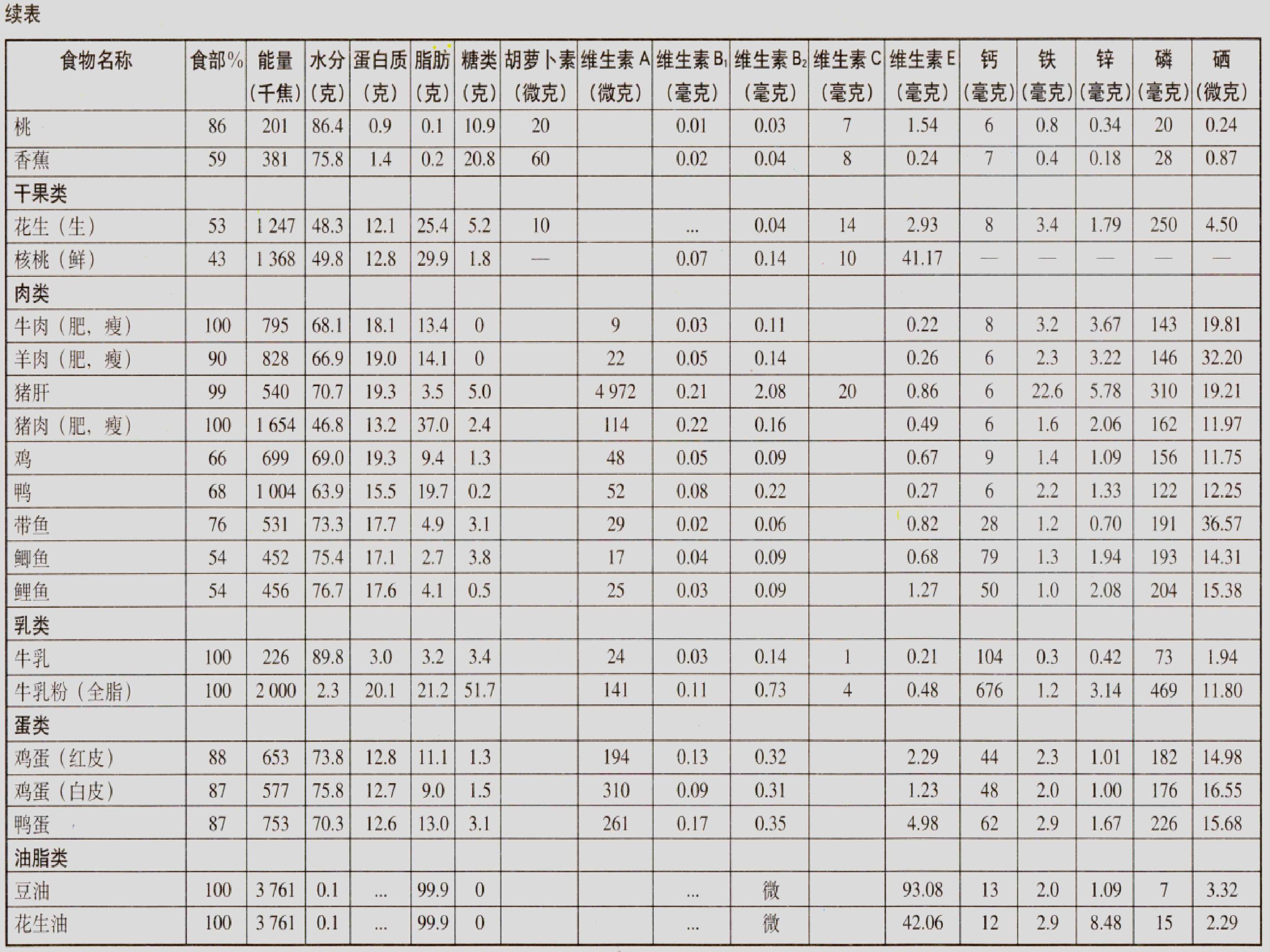 续表

| 食物名称 | 食部% | 能量（千焦） | 水分（克） | 蛋白质（克） | 脂肪（克） | 糖类（克） | 胡萝卜素（微克） | 维生素 A（微克） | 维生素 $B_1$（毫克） | 维生素 $B_2$（毫克） | 维生素 C（毫克） | 维生素 E（毫克） | 钙（毫克） | 铁（毫克） | 锌（毫克） | 磷（毫克） | 硒（微克） |
|---|---|---|---|---|---|---|---|---|---|---|---|---|---|---|---|---|---|
| 桃 | 86 | 201 | 86.4 | 0.9 | 0.1 | 10.9 | 20 | | 0.01 | 0.03 | 7 | 1.54 | 6 | 0.8 | 0.34 | 20 | 0.24 |
| 香蕉 | 59 | 381 | 75.8 | 1.4 | 0.2 | 20.8 | 60 | | 0.02 | 0.04 | 8 | 0.24 | 7 | 0.4 | 0.18 | 28 | 0.87 |
| 干果类 | | | | | | | | | | | | | | | | | |
| 花生（生） | 53 | 1 247 | 48.3 | 12.1 | 25.4 | 5.2 | 10 | | ... | 0.04 | 14 | 2.93 | 8 | 3.4 | 1.79 | 250 | 4.50 |
| 核桃（鲜） | 43 | 1 368 | 49.8 | 12.8 | 29.9 | 1.8 | — | | 0.07 | 0.14 | 10 | 41.17 | — | — | — | — | — |
| 肉类 | | | | | | | | | | | | | | | | | |
| 牛肉（肥，瘦） | 100 | 795 | 68.1 | 18.1 | 13.4 | 0 | | 9 | 0.03 | 0.11 | | 0.22 | 8 | 3.2 | 3.67 | 143 | 19.81 |
| 羊肉（肥，瘦） | 90 | 828 | 66.9 | 19.0 | 14.1 | 0 | | 22 | 0.05 | 0.14 | | 0.26 | 6 | 2.3 | 3.22 | 146 | 32.20 |
| 猪肝 | 99 | 540 | 70.7 | 19.3 | 3.5 | 5.0 | | 4 972 | 0.21 | 2.08 | 20 | 0.86 | 6 | 22.6 | 5.78 | 310 | 19.21 |
| 猪肉（肥，瘦） | 100 | 1 654 | 46.8 | 13.2 | 37.0 | 2.4 | | 114 | 0.22 | 0.16 | | 0.49 | 6 | 1.6 | 2.06 | 162 | 11.97 |
| 鸡 | 66 | 699 | 69.0 | 19.3 | 9.4 | 1.3 | | 48 | 0.05 | 0.09 | | 0.67 | 9 | 1.4 | 1.09 | 156 | 11.75 |
| 鸭 | 68 | 1 004 | 63.9 | 15.5 | 19.7 | 0.2 | | 52 | 0.08 | 0.22 | | 0.27 | 6 | 2.2 | 1.33 | 122 | 12.25 |
| 带鱼 | 76 | 531 | 73.3 | 17.7 | 4.9 | 3.1 | | 29 | 0.02 | 0.06 | | 0.82 | 28 | 1.2 | 0.70 | 191 | 36.57 |
| 鲫鱼 | 54 | 452 | 75.4 | 17.1 | 2.7 | 3.8 | | 17 | 0.04 | 0.09 | | 0.68 | 79 | 1.3 | 1.94 | 193 | 14.31 |
| 鲤鱼 | 54 | 456 | 76.7 | 17.6 | 4.1 | 0.5 | | 25 | 0.03 | 0.09 | | 1.27 | 50 | 1.0 | 2.08 | 204 | 15.38 |
| 乳类 | | | | | | | | | | | | | | | | | |
| 牛乳 | 100 | 226 | 89.8 | 3.0 | 3.2 | 3.4 | | 24 | 0.03 | 0.14 | 1 | 0.21 | 104 | 0.3 | 0.42 | 73 | 1.94 |
| 牛乳粉（全脂） | 100 | 2 000 | 2.3 | 20.1 | 21.2 | 51.7 | | 141 | 0.11 | 0.73 | 4 | 0.48 | 676 | 1.2 | 3.14 | 469 | 11.80 |
| 蛋类 | | | | | | | | | | | | | | | | | |
| 鸡蛋（红皮） | 88 | 653 | 73.8 | 12.8 | 11.1 | 1.3 | | 194 | 0.13 | 0.32 | | 2.29 | 44 | 2.3 | 1.01 | 182 | 14.98 |
| 鸡蛋（白皮） | 87 | 577 | 75.8 | 12.7 | 9.0 | 1.5 | | 310 | 0.09 | 0.31 | | 1.23 | 48 | 2.0 | 1.00 | 176 | 16.55 |
| 鸭蛋 | 87 | 753 | 70.3 | 12.6 | 13.0 | 3.1 | | 261 | 0.17 | 0.35 | | 4.98 | 62 | 2.9 | 1.67 | 226 | 15.68 |
| 油脂类 | | | | | | | | | | | | | | | | | |
| 豆油 | 100 | 3 761 | 0.1 | ... | 99.9 | 0 | | | ... | 微 | | 93.08 | 13 | 2.0 | 1.09 | 7 | 3.32 |
| 花生油 | 100 | 3 761 | 0.1 | ... | 99.9 | 0 | | | ... | 微 | | 42.06 | 12 | 2.9 | 8.48 | 15 | 2.29 |